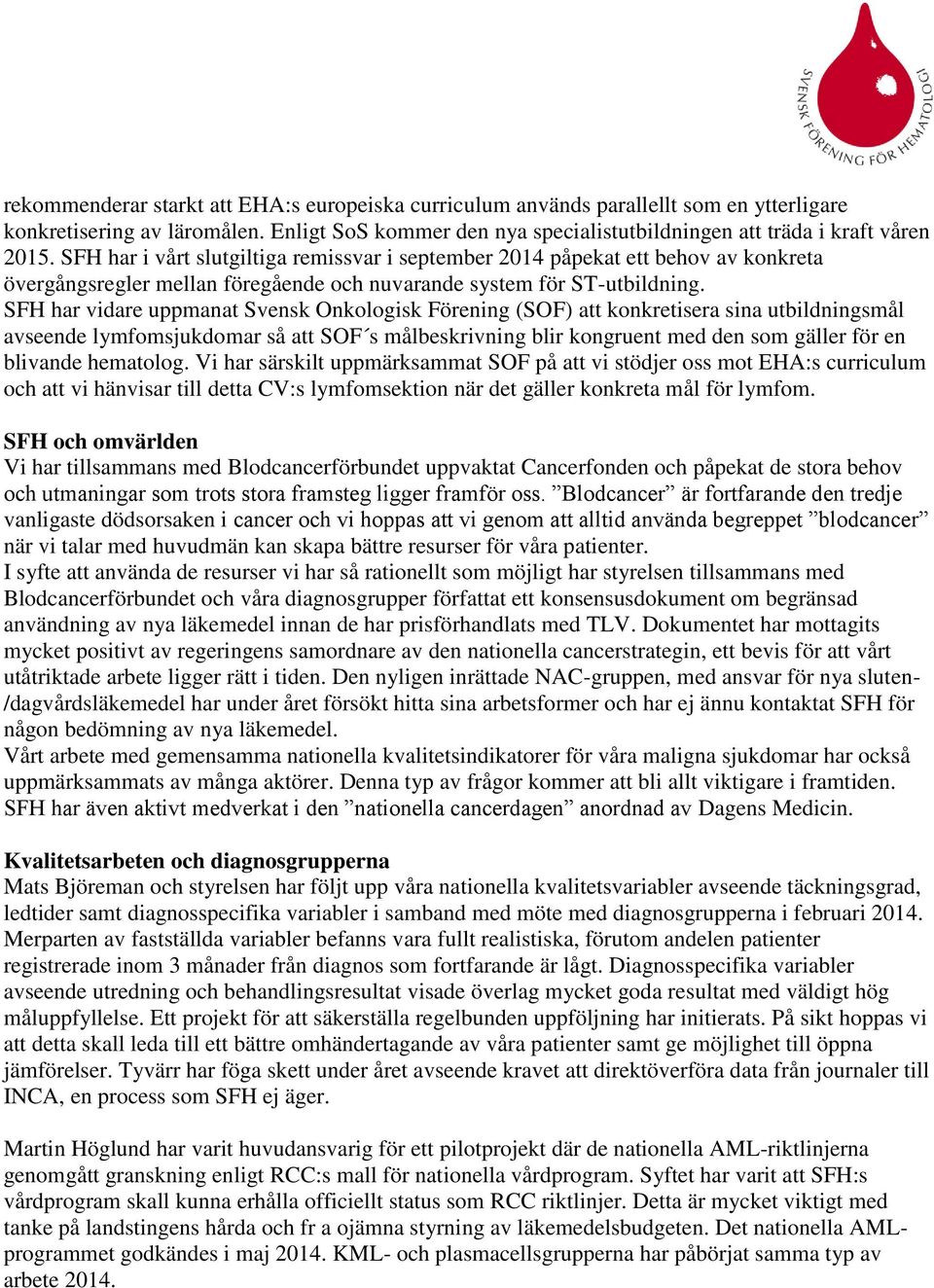 SVENSK FÖRENING FÖR HEMATOLOGI

rekommenderar starkt att EHA:s europeiska curriculum används parallellt som en ytterligare konkretisering av läromålen. Enligt SoS kommer den nya specialistutbildningen att träda i kraft våren 2015. SFH har i vårt slutgiltiga remissvar i september 2014 påpekat ett behov av konkreta övergångsregler mellan föregående och nuvarande system för ST-utbildning.
SFH har vidare uppmanat Svensk Onkologisk Förening (SOF) att konkretisera sina utbildningsmål avseende lymfomsjukdomar så att SOF´s målbeskrivning blir kongruent med den som gäller för en blivande hematolog. Vi har särskilt uppmärksammat SOF på att vi stödjer oss mot EHA:s curriculum och att vi hänvisar till detta CV:s lymfomsektion när det gäller konkreta mål för lymfom.

SFH och omvärlden
Vi har tillsammans med Blodcancerförbundet uppvaktat Cancerfonden och påpekat de stora behov och utmaningar som trots stora framsteg ligger framför oss. ”Blodcancer” är fortfarande den tredje vanligaste dödsorsaken i cancer och vi hoppas att vi genom att alltid använda begreppet ”blodcancer” när vi talar med huvudmän kan skapa bättre resurser för våra patienter.
I syfte att använda de resurser vi har så rationellt som möjligt har styrelsen tillsammans med Blodcancerförbundet och våra diagnosgrupper författat ett konsensusdokument om begränsad användning av nya läkemedel innan de har prisförhandlats med TLV. Dokumentet har mottagits mycket positivt av regeringens samordnare av den nationella cancerstrategin, ett bevis för att vårt utåtriktade arbete ligger rätt i tiden. Den nyligen inrättade NAC-gruppen, med ansvar för nya sluten-/dagvårdsläkemedel har under året försökt hitta sina arbetsformer och har ej ännu kontaktat SFH för någon bedömning av nya läkemedel.
Vårt arbete med gemensamma nationella kvalitetsindikatorer för våra maligna sjukdomar har också uppmärksammats av många aktörer. Denna typ av frågor kommer att bli allt viktigare i framtiden.
SFH har även aktivt medverkat i den ”nationella cancerdagen” anordnad av Dagens Medicin.

Kvalitetsarbeten och diagnosgrupperna
Mats Björeman och styrelsen har följt upp våra nationella kvalitetsvariabler avseende täckningsgrad, ledtider samt diagnosspecifika variabler i samband med möte med diagnosgrupperna i februari 2014. Merparten av fastställda variabler befanns vara fullt realistiska, förutom andelen patienter registrerade inom 3 månader från diagnos som fortfarande är lågt. Diagnosspecifika variabler avseende utredning och behandlingsresultat visade överlag mycket goda resultat med väldigt hög måluppfyllelse. Ett projekt för att säkerställa regelbunden uppföljning har initierats. På sikt hoppas vi att detta skall leda till ett bättre omhändertagande av våra patienter samt ge möjlighet till öppna jämförelser. Tyvärr har föga skett under året avseende kravet att direktöverföra data från journaler till INCA, en process som SFH ej äger.

Martin Höglund har varit huvudansvarig för ett pilotprojekt där de nationella AML-riktlinjerna genomgått granskning enligt RCC:s mall för nationella vårdprogram. Syftet har varit att SFH:s vårdprogram skall kunna erhålla officiellt status som RCC riktlinjer. Detta är mycket viktigt med tanke på landstingens hårda och fr a ojämna styrning av läkemedelsbudgeten. Det nationella AML-programmet godkändes i maj 2014. KML- och plasmacellsgrupperna har påbörjat samma typ av arbete 2014.